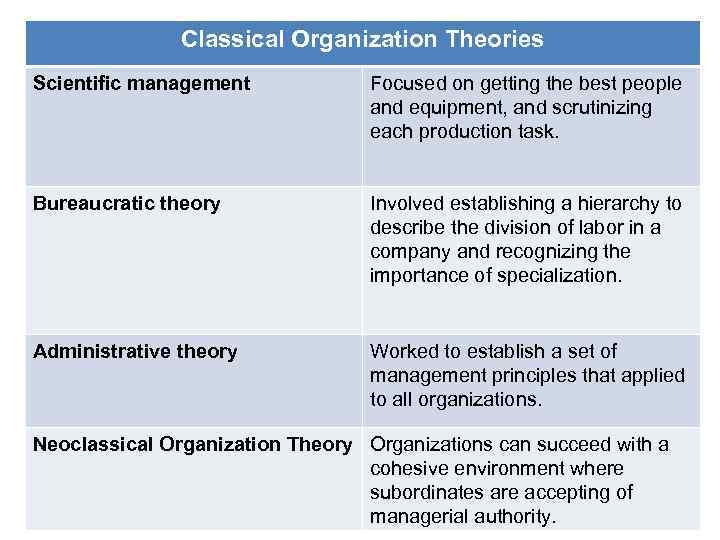 | Classical Organization Theories | |
|---|---|
| **Scientific management** | Focused on getting the best people and equipment, and scrutinizing each production task. |
| **Bureaucratic theory** | Involved establishing a hierarchy to describe the division of labor in a company and recognizing the importance of specialization. |
| **Administrative theory** | Worked to establish a set of management principles that applied to all organizations. |
| **Neoclassical Organization Theory** | Organizations can succeed with a cohesive environment where subordinates are accepting of managerial authority. |